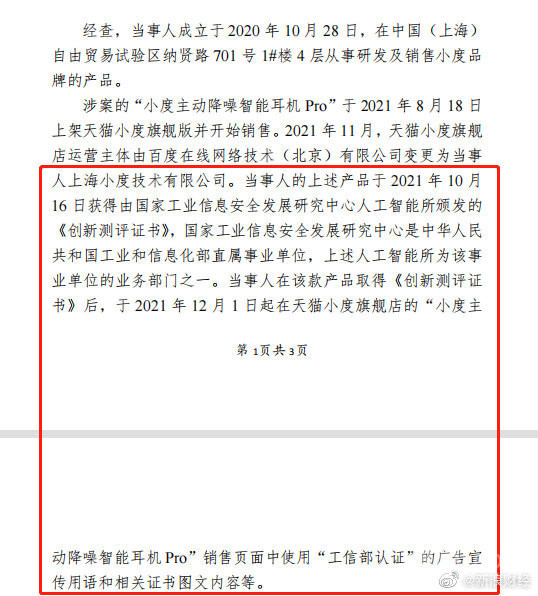 经查，当事人成立于 2020 年 10 月 28 日，在中国（上海）自由贸易试验区纳贤路 701 号 1#楼 4 层从事研发及销售小度品牌的产品。

涉案的“小度主动降噪智能耳机 Pro”于 2021 年 8 月 18 日上架天猫小度旗舰版并开始销售。2021 年 11 月，天猫小度旗舰店运营主体由百度在线网络技术（北京）有限公司变更为当事人上海小度技术有限公司。当事人的上述产品于 2021 年 10 月 16 日获得由国家工业信息安全发展研究中心人工智能所颁发的《创新测评证书》，国家工业信息安全发展研究中心是中华人民共和国工业和信息化部直属事业单位，上述人工智能所为该事业单位的业务部门之一。当事人在该款产品取得《创新测评证书》后，于 2021 年 12 月 1 日起在天猫小度旗舰店的“小度主

第 1页共 3页

动降噪智能耳机 Pro”销售页面中使用“工信部认证”的广告宣传用语和相关证书图文内容等。

@新浪财经